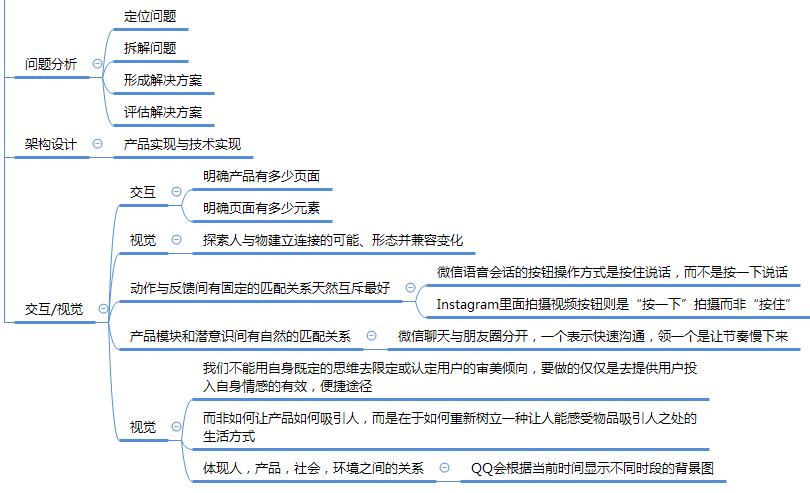 问题分析
定位问题
拆解问题
形成解决方案
评估解决方案

架构设计
产品实现与技术实现

交互/视觉
交互
明确产品有多少页面
明确页面有多少元素
视觉
探索人与物建立连接的可能、形态并兼容变化
动作与反馈间有固定的匹配关系天然互斥最好
微信语音会话的按钮操作方式是按住说话，而不是按一下说话
Instagram里面拍摄视频按钮则是“按一下”拍摄而非“按住”
产品模块和潜意识间有自然的匹配关系
微信聊天与朋友圈分开，一个表示快速沟通，领一个是让节奏慢下来
视觉
我们不能用自身既定的思维去限定或认定用户的审美倾向，要做的仅仅是去提供用户投入自身情感的有效，便捷途径
而非如何让产品如何吸引人，而是在于如何重新树立一种让人能感受物品吸引人之处的生活方式
体现人，产品，社会，环境之间的关系
QQ会根据当前时间显示不同时段的背景图